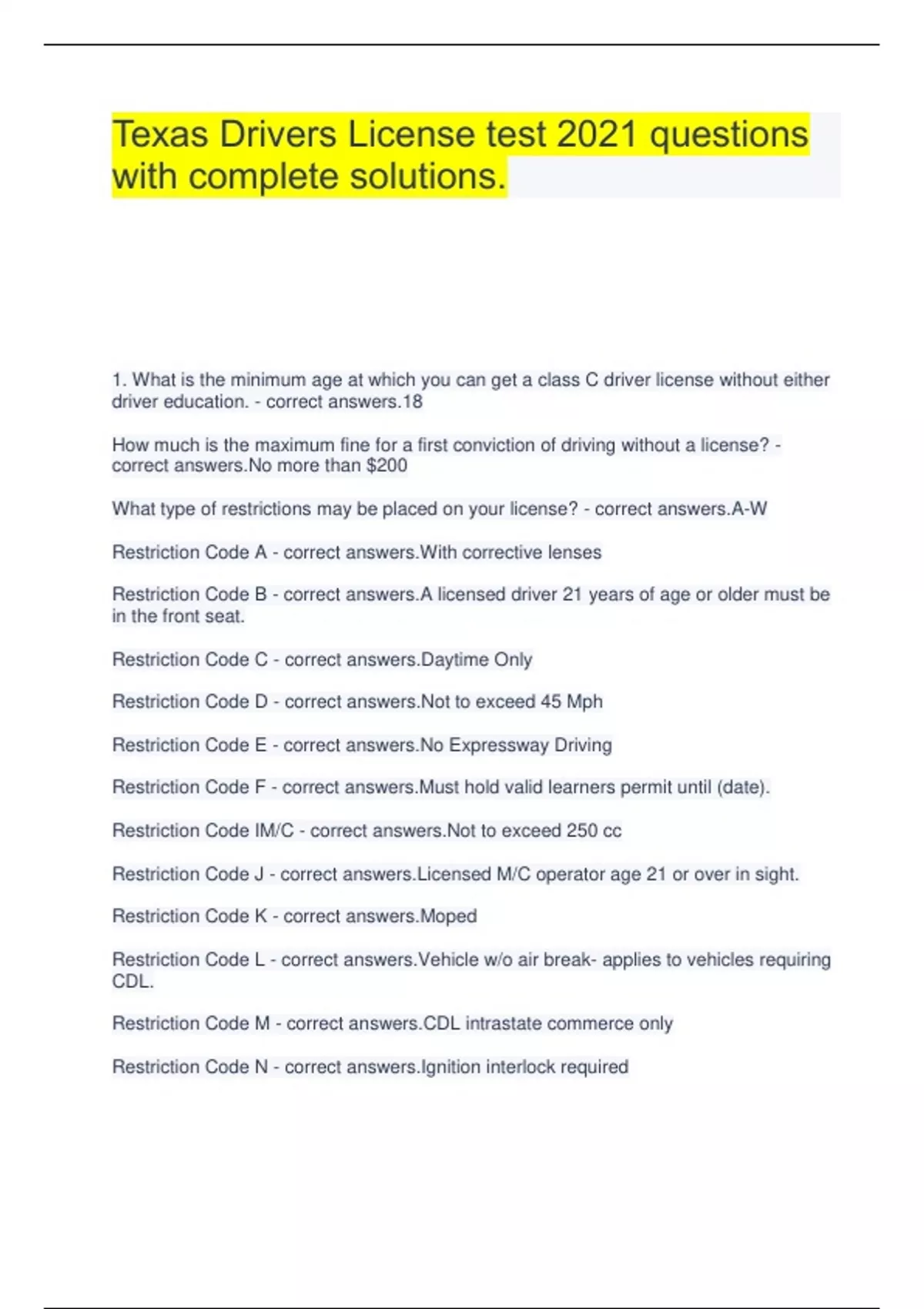 Texas Drivers License test 2021 questions with complete solutions.

1. What is the minimum age at which you can get a class C driver license without either driver education. - correct answers.18

How much is the maximum fine for a first conviction of driving without a license? - correct answers.No more than $200

What type of restrictions may be placed on your license? - correct answers.A-W

Restriction Code A - correct answers.With corrective lenses

Restriction Code B - correct answers.A licensed driver 21 years of age or older must be in the front seat.

Restriction Code C - correct answers.Daytime Only

Restriction Code D - correct answers.Not to exceed 45 Mph

Restriction Code E - correct answers.No Expressway Driving

Restriction Code F - correct answers.Must hold valid learners permit until (date).

Restriction Code IM/C - correct answers.Not to exceed 250 cc

Restriction Code J - correct answers.Licensed M/C operator age 21 or over in sight.

Restriction Code K - correct answers.Moped

Restriction Code L - correct answers.Vehicle w/o air break- applies to vehicles requiring CDL.

Restriction Code M - correct answers.CDL intrastate commerce only

Restriction Code N - correct answers.Ignition interlock required